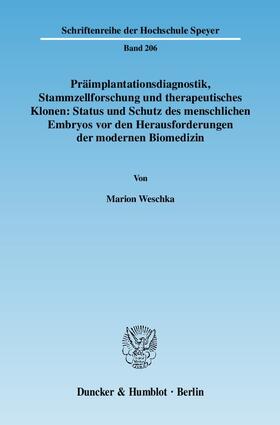 Schriftenreihe der Hochschule Speyer

Band 206

Präimplantationsdiagnostik, Stammzellforschung und therapeutisches Klonen: Status und Schutz des menschlichen Embryos vor den Herausforderungen der modernen Biomedizin

Von

Marion Weschka

Duncker & Humblot · Berlin